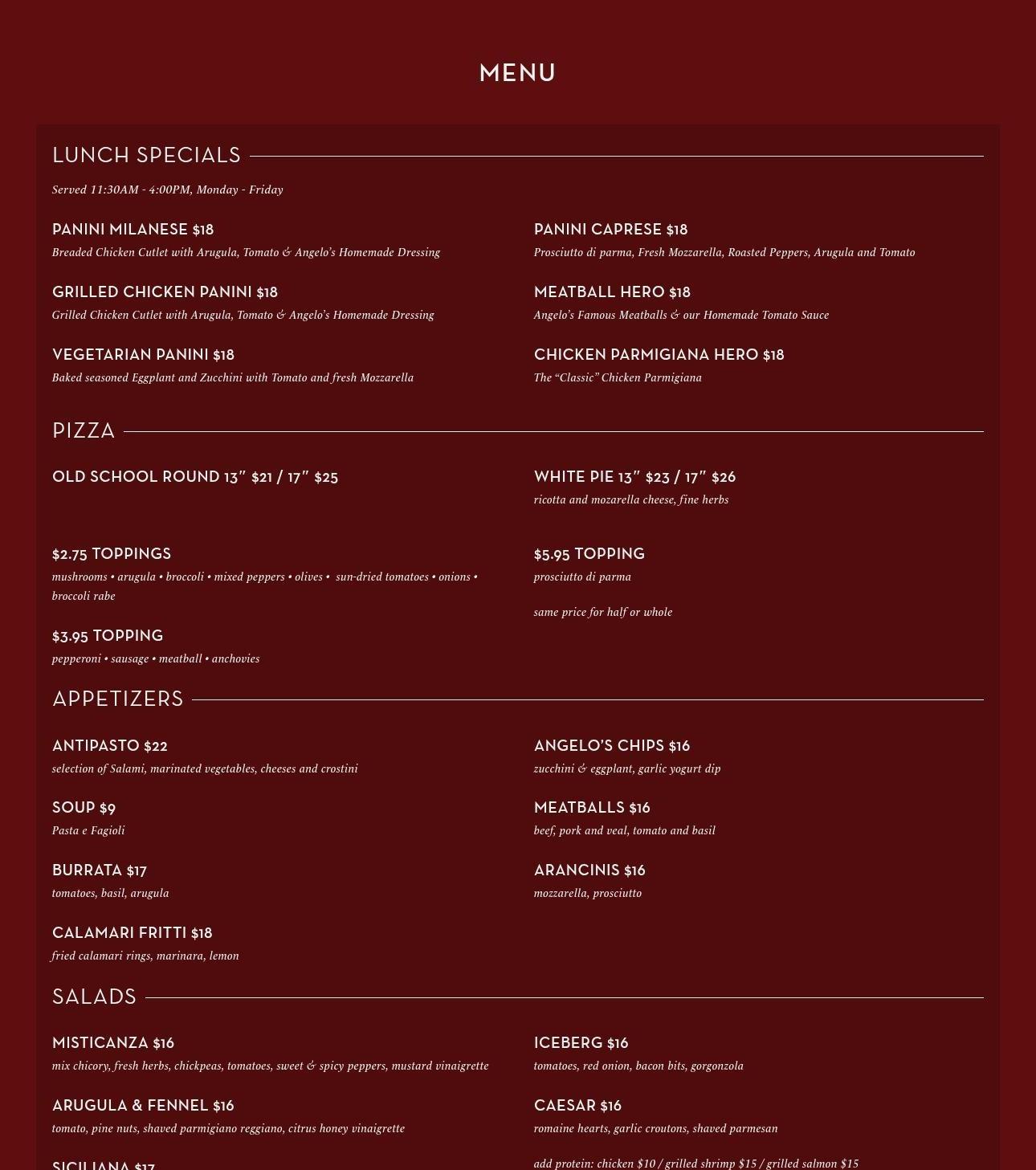 MENU

LUNCH SPECIALS

Served 11:30AM - 4:00PM, Monday - Friday

PANINI MILANESE $18
Breaded Chicken Cutlet with Arugula, Tomato & Angelo's Homemade Dressing

GRILLED CHICKEN PANINI $18
Grilled Chicken Cutlet with Arugula, Tomato & Angelo's Homemade Dressing

VEGETARIAN PANINI $18
Baked seasoned Eggplant and Zucchini with Tomato and fresh Mozzarella

PANINI CAPRESE $18
Prosciutto di parma, Fresh Mozzarella, Roasted Peppers, Arugula and Tomato

MEATBALL HERO $18
Angelo's Famous Meatballs & our Homemade Tomato Sauce

CHICKEN PARMIGIANA HERO $18
The "Classic" Chicken Parmigiana

PIZZA

OLD SCHOOL ROUND 13" $21 / 17" $25

$2.75 TOPPINGS
mushrooms • arugula • broccoli • mixed peppers • olives • sun-dried tomatoes • onions • broccoli rabe

$3.95 TOPPING
pepperoni • sausage • meatball • anchovies

WHITE PIE 13" $23 / 17" $26
ricotta and mozarella cheese, fine herbs

$5.95 TOPPING
prosciutto di parma

same price for half or whole

APPETIZERS

ANTIPASTO $22
selection of Salami, marinated vegetables, cheeses and crostini

SOUP $9
Pasta e Fagioli

BURRATA $17
tomatoes, basil, arugula

CALAMARI FRITTI $18
fried calamari rings, marinara, lemon

ANGELO'S CHIPS $16
zucchini & eggplant, garlic yogurt dip

MEATBALLS $16
beef, pork and veal, tomato and basil

ARANCINIS $16
mozzarella, prosciutto

SALADS

MISTICANZA $16
mix chicory, fresh herbs, chickpeas, tomatoes, sweet & spicy peppers, mustard vinaigrette

ARUGULA & FENNEL $16
tomato, pine nuts, shaved parmigiano reggiano, citrus honey vinaigrette

SICILIANA $17

ICEBERG $16
tomatoes, red onion, bacon bits, gorgonzola

CAESAR $16
romaine hearts, garlic croutons, shaved parmesan

add protein: chicken $10 / grilled shrimp $15 / grilled salmon $15